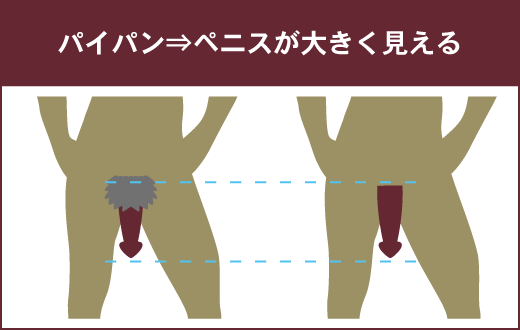 パイパン⇒ペニスが大きく見える